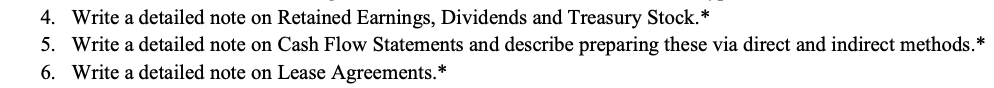 4. Write a detailed note on Retained Earnings, Dividends and Treasury Stock.*
5. Write a detailed note on Cash Flow Statements and describe preparing these via direct and indirect methods.*
6. Write a detailed note on Lease Agreements.*